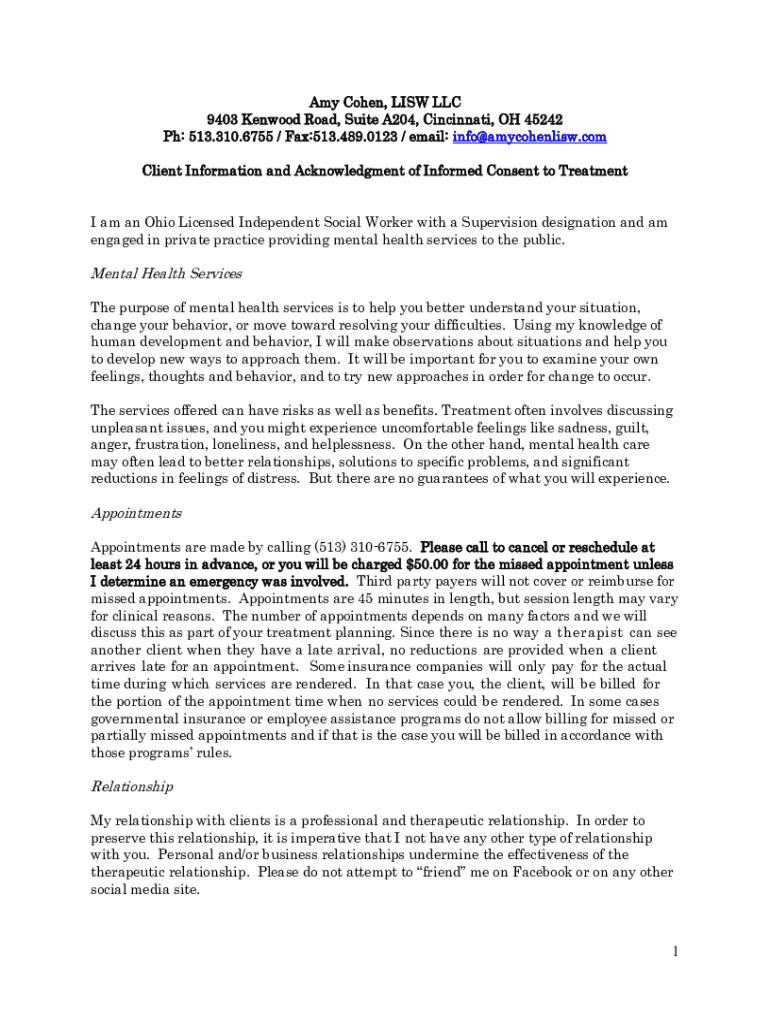 Amy Cohen, LISW LLC
9403 Kenwood Road, Suite A204, Cincinnati, OH 45242
Ph: 513.310.6755 / Fax:513.489.0123 / email: info@amycohenlisw.com

Client Information and Acknowledgment of Informed Consent to Treatment

I am an Ohio Licensed Independent Social Worker with a Supervision designation and am engaged in private practice providing mental health services to the public.

Mental Health Services

The purpose of mental health services is to help you better understand your situation, change your behavior, or move toward resolving your difficulties. Using my knowledge of human development and behavior, I will make observations about situations and help you to develop new ways to approach them. It will be important for you to examine your own feelings, thoughts and behavior, and to try new approaches in order for change to occur.

The services offered can have risks as well as benefits. Treatment often involves discussing unpleasant issues, and you might experience uncomfortable feelings like sadness, guilt, anger, frustration, loneliness, and helplessness. On the other hand, mental health care may often lead to better relationships, solutions to specific problems, and significant reductions in feelings of distress. But there are no guarantees of what you will experience.

Appointments

Appointments are made by calling (513) 310-6755. Please call to cancel or reschedule at least 24 hours in advance, or you will be charged $50.00 for the missed appointment unless I determine an emergency was involved. Third party payers will not cover or reimburse for missed appointments. Appointments are 45 minutes in length, but session length may vary for clinical reasons. The number of appointments depends on many factors and we will discuss this as part of your treatment planning. Since there is no way a therapist can see another client when they have a late arrival, no reductions are provided when a client arrives late for an appointment. Some insurance companies will only pay for the actual time during which services are rendered. In that case you, the client, will be billed for the portion of the appointment time when no services could be rendered. In some cases governmental insurance or employee assistance programs do not allow billing for missed or partially missed appointments and if that is the case you will be billed in accordance with those programs' rules.

Relationship

My relationship with clients is a professional and therapeutic relationship. In order to preserve this relationship, it is imperative that I not have any other type of relationship with you. Personal and/or business relationships undermine the effectiveness of the therapeutic relationship. Please do not attempt to "friend" me on Facebook or on any other social media site.

1